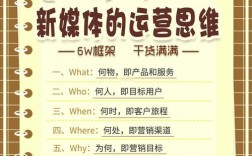 新媒体的运营思维

— 6W框架 干货满满 —

一、What：何物，即产品和服务

二、Who：何人，即目标用户

三、When：何时，即客户旅程

四、Where：何处，即营销渠道

五、Why：为何，即营销目标